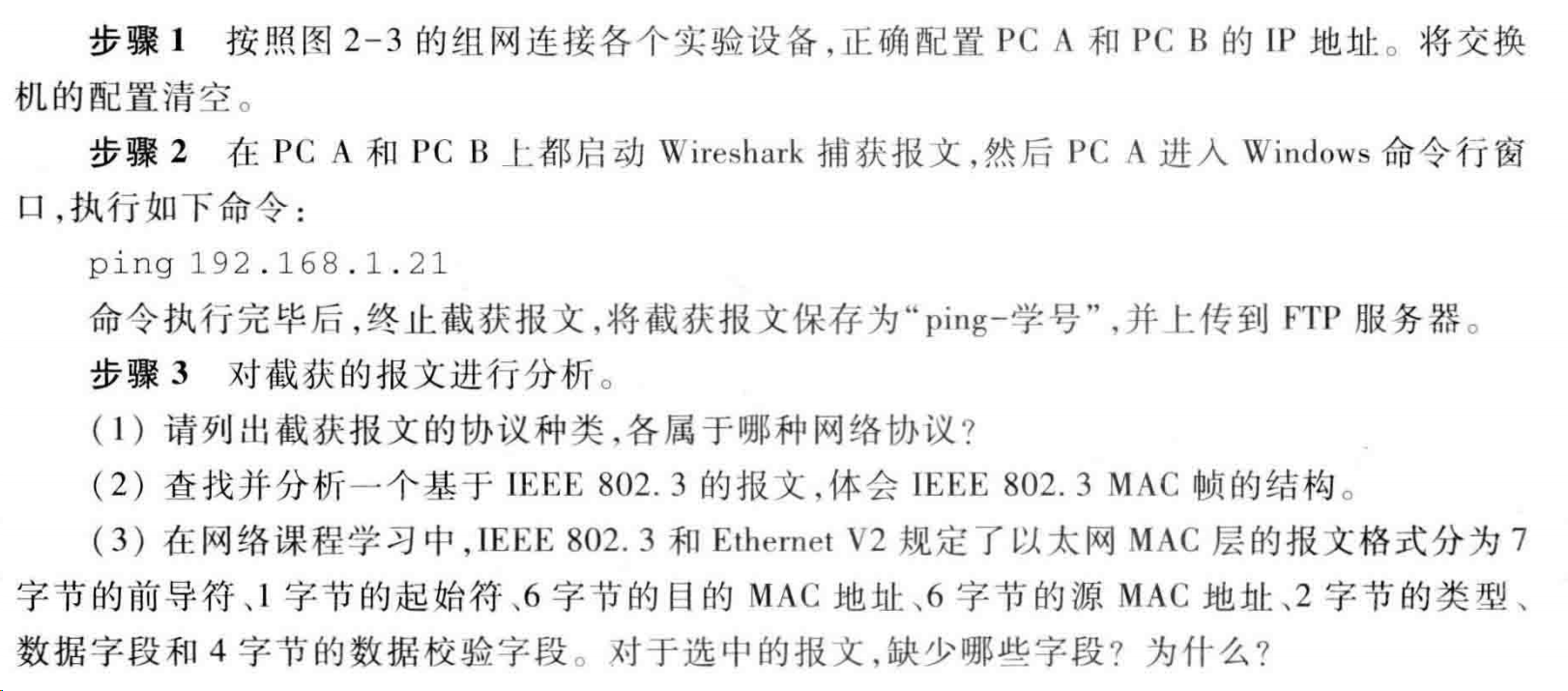 步骤1 按照图2-3的组网连接各个实验设备,正确配置PC A和PC B的IP地址。将交换机的配置清空。

步骤2 在PC A和PC B上都启动Wireshark捕获报文,然后PC A进入Windows命令行窗口,执行如下命令:

ping 192.168.1.21

命令执行完毕后,终止截获报文,将截获报文保存为“ping-学号”,并上传到FTP服务器。

步骤3 对截获的报文进行分析。

(1)请列出截获报文的协议种类,各属于哪种网络协议?

(2)查找并分析一个基于IEEE 802.3的报文,体会IEEE 802.3 MAC帧的结构。

(3)在网络课程学习中,IEEE 802.3和Ethernet V2规定了以太网MAC层的报文格式分为7字节的前导符、1字节的起始符、6字节的目的MAC地址、6字节的源MAC地址、2字节的类型、数据字段和4字节的数据校验字段。对于选中的报文,缺少哪些字段?为什么?